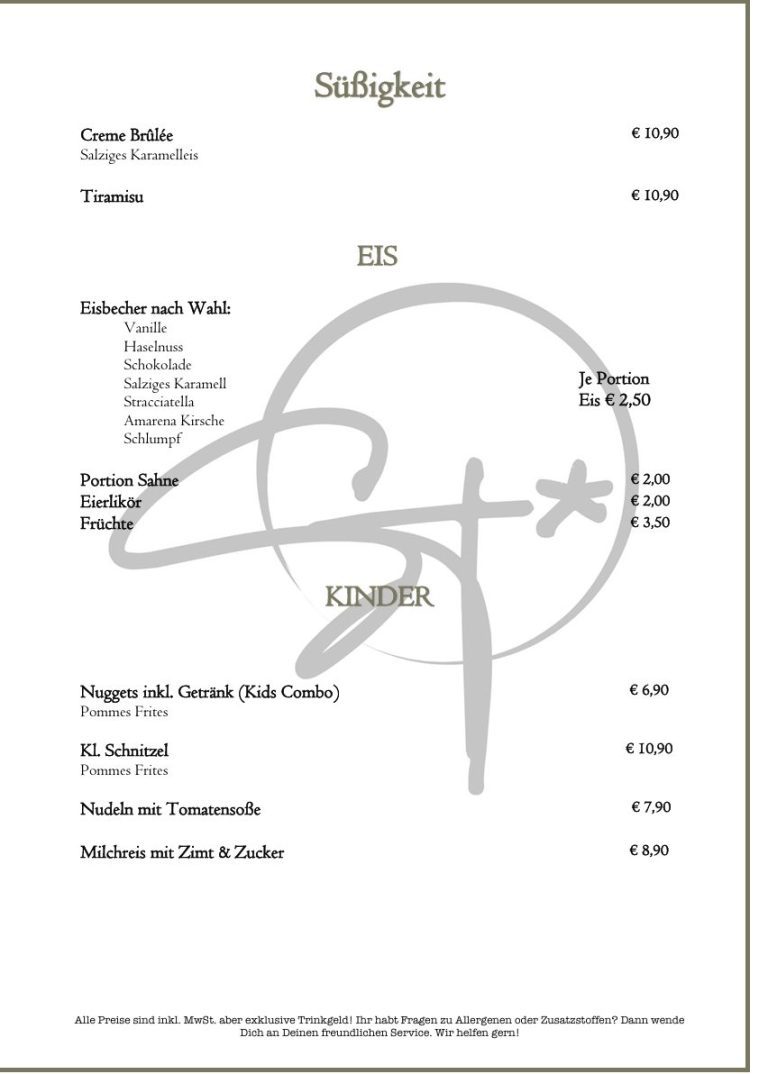 Süßigkeit

Creme Brûlée € 10,90
Salziges Karamelleis

Tiramisu € 10,90

EIS

Eisbecher nach Wahl:
Vanille
Haselnuss
Schokolade
Salziges Karamell
Stracciatella
Amarena Kirsche
Schlumpf

Je Portion
Eis € 2,50

Portion Sahne € 2,00
Eierlikör € 2,00
Früchte € 3,50

KINDER

Nuggets inkl. Getränk (Kids Combo) € 6,90
Pommes Frites

Kl. Schnitzel € 10,90
Pommes Frites

Nudeln mit Tomatensoße € 7,90

Milchreis mit Zimt & Zucker € 8,90

Alle Preise sind inkl. MwSt. aber exklusive Trinkgeld! Ihr habt Fragen zu Allergenen oder Zusatzstoffen? Dann wende Dich an Deinen freundlichen Service. Wir helfen gern!